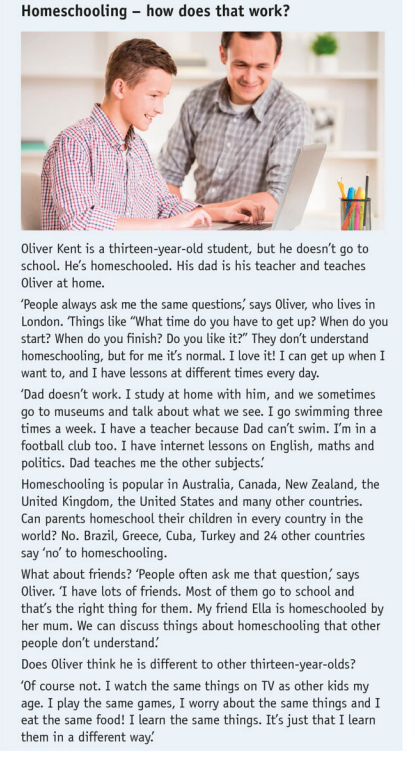 Homeschooling – how does that work?

Oliver Kent is a thirteen-year-old student, but he doesn't go to school. He's homeschooled. His dad is his teacher and teaches Oliver at home.

'People always ask me the same questions,' says Oliver, who lives in London. 'Things like "What time do you have to get up? When do you start? When do you finish? Do you like it?" They don't understand homeschooling, but for me it's normal. I love it! I can get up when I want to, and I have lessons at different times every day.

'Dad doesn't work. I study at home with him, and we sometimes go to museums and talk about what we see. I go swimming three times a week. I have a teacher because Dad can't swim. I'm in a football club too. I have internet lessons on English, maths and politics. Dad teaches me the other subjects.'

Homeschooling is popular in Australia, Canada, New Zealand, the United Kingdom, the United States and many other countries. Can parents homeschool their children in every country in the world? No. Brazil, Greece, Cuba, Turkey and 24 other countries say 'no' to homeschooling.

What about friends? 'People often ask me that question,' says Oliver. 'I have lots of friends. Most of them go to school and that's the right thing for them. My friend Ella is homeschooled by her mum. We can discuss things about homeschooling that other people don't understand.'

Does Oliver think he is different to other thirteen-year-olds?

'Of course not. I watch the same things on TV as other kids my age. I play the same games, I worry about the same things and I eat the same food! I learn the same things. It's just that I learn them in a different way.'